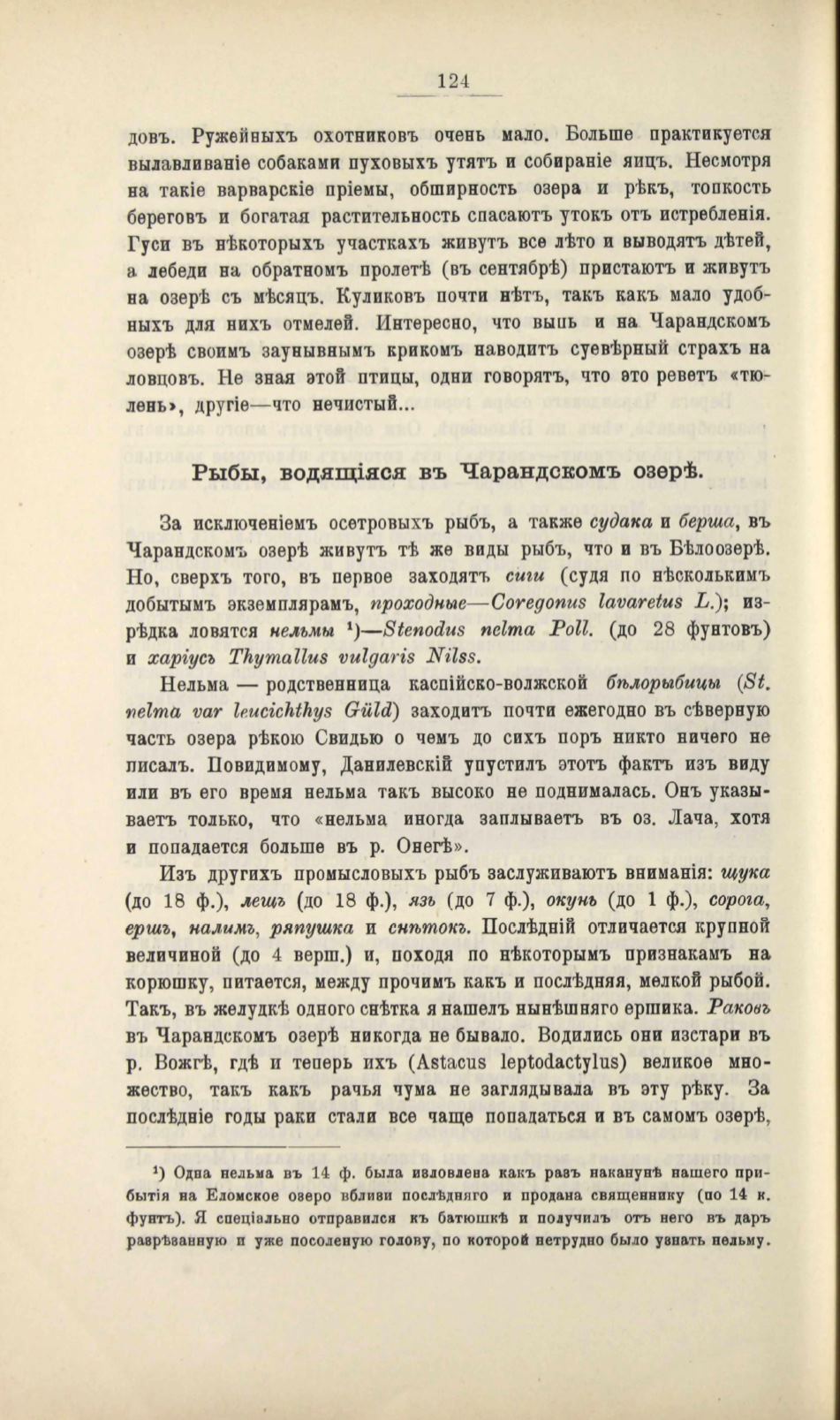 124

довъ. Ружейныхъ охотниковъ очень мало. Больше практикуется вылавливаніе собаками пуховыхъ утятъ и собираніе яицъ. Несмотря на такіе варварскіе пріемы, обширность озера и рѣкъ, топкость береговъ и богатая растительность спасаютъ утокъ отъ истребленія. Гуси въ нѣкоторыхъ участкахъ живутъ все лѣто и выводятъ дѣтей, а лебеди на обратномъ пролетѣ (въ сентябрѣ) пристаютъ и живутъ на озерѣ съ мѣсяцъ. Куликовъ почти нѣтъ, такъ какъ мало удобныхъ для нихъ отмелей. Интересно, что выпь и на Чарандскомъ озерѣ своимъ заунывнымъ крикомъ наводитъ суевѣрный страхъ на ловцовъ. Не зная этой птицы, одни говорятъ, что это реветъ «тюлень», другіе—что нечистый...

Рыбы, водящіяся въ Чарандскомъ озерѣ.

За исключеніемъ осетровыхъ рыбъ, а также судака и берша, въ Чарандскомъ озерѣ живутъ тѣ же виды рыбъ, что и въ Бѣлоозерѣ. Но, сверхъ того, въ первое заходятъ сиги (судя по нѣсколькимъ добытымъ экземплярамъ, проходные—Coregonus lavaretus L.); изрѣдка ловятся нельмы ¹)—Stenodus nelma Poll. (до 28 фунтовъ) и харіусъ Thymallus vulgaris Nilss.

Нельма — родственница каспійско-волжской бѣлорыбицы (St. nelma var leucichthys Güld) заходитъ почти ежегодно въ сѣверную часть озера рѣкою Свидью о чемъ до сихъ поръ никто ничего не писалъ. Повидимому, Данилевскій упустилъ этотъ фактъ изъ виду или въ его время нельма такъ высоко не поднималась. Онъ указываетъ только, что «нельма иногда заплываетъ въ оз. Лача, хотя и попадается больше въ р. Онегѣ».

Изъ другихъ промысловыхъ рыбъ заслуживаютъ вниманія: щука (до 18 ф.), лещъ (до 18 ф.), язь (до 7 ф.), окунь (до 1 ф.), сорога, ершъ, налимъ, ряпушка и снѣтокъ. Послѣдній отличается крупной величиной (до 4 верш.) и, походя по нѣкоторымъ признакамъ на корюшку, питается, между прочимъ какъ и послѣдняя, мелкой рыбой. Такъ, въ желудкѣ одного снѣтка я нашелъ нынѣшняго ершика. Раковъ въ Чарандскомъ озерѣ никогда не бывало. Водились они изстари въ р. Вожгѣ, гдѣ и теперь ихъ (Astacus leptodactylus) великое множество, такъ какъ рачья чума не заглядывала въ эту рѣку. За послѣдніе годы раки стали все чаще попадаться и въ самомъ озерѣ,

¹) Одна нельма въ 14 ф. была изловлена какъ разъ наканунѣ нашего прибытія на Еломское озеро вблизи послѣдняго и продана священнику (по 14 к. фунтъ). Я спеціально отправился къ батюшкѣ и получилъ отъ него въ даръ разрѣзанную и уже посоленую голову, по которой нетрудно было узнать нельму.